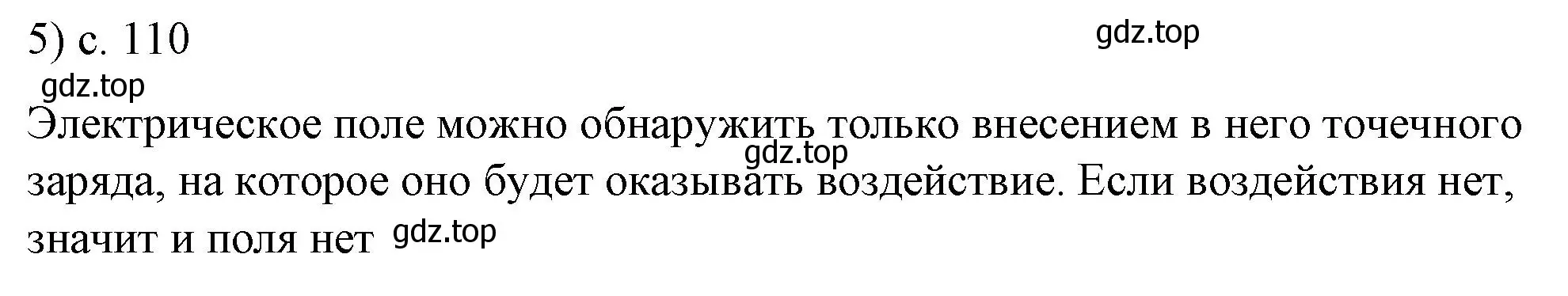 5) с. 110

gdz.top

gdz.top

Электрическое поле можно обнаружить только внесением в него точечного заряда, на которое оно будет оказывать воздействие. Если воздействия нет, значит и поля нет

gdz.top

gdz.top